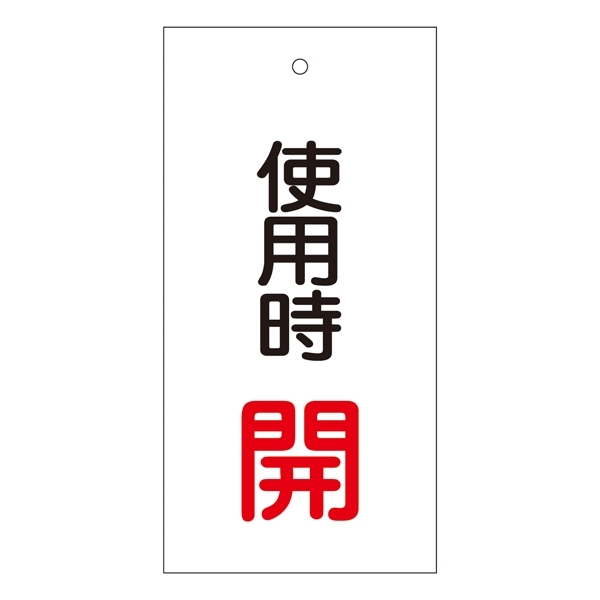 使用時

開